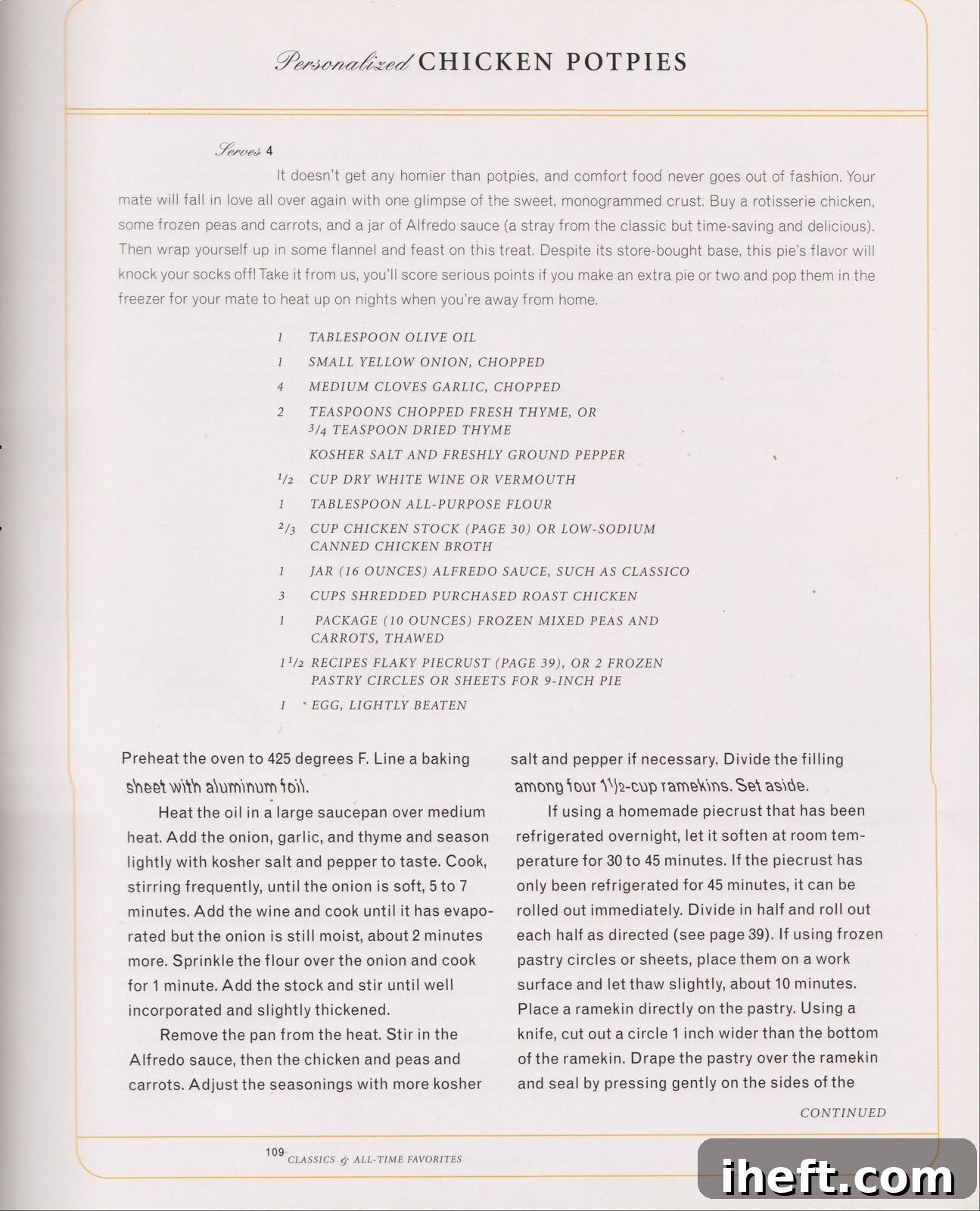 Personalized CHICKEN POTPIES

Serves 4

It doesn't get any homier than potpies, and comfort food never goes out of fashion. Your mate will fall in love all over again with one glimpse of the sweet, monogrammed crust. Buy a rotisserie chicken, some frozen peas and carrots, and a jar of Alfredo sauce (a stray from the classic but time-saving and delicious). Then wrap yourself up in some flannel and feast on this treat. Despite its store-bought base, this pie's flavor will knock your socks off! Take it from us, you'll score serious points if you make an extra pie or two and pop them in the freezer for your mate to heat up on nights when you're away from home.

1 TABLESPOON OLIVE OIL
1 SMALL YELLOW ONION, CHOPPED
4 MEDIUM CLOVES GARLIC, CHOPPED
2 TEASPOONS CHOPPED FRESH THYME, OR $\frac{3}{4}$ TEASPOON DRIED THYME
KOSHER SALT AND FRESHLY GROUND PEPPER
$\frac{1}{2}$ CUP DRY WHITE WINE OR VERMOUTH
1 TABLESPOON ALL-PURPOSE FLOUR
$\frac{2}{3}$ CUP CHICKEN STOCK (PAGE 30) OR LOW-SODIUM CANNED CHICKEN BROTH
1 JAR (16 OUNCES) ALFREDO SAUCE, SUCH AS CLASSICO
3 CUPS SHREDDED PURCHASED ROAST CHICKEN
1 PACKAGE (10 OUNCES) FROZEN MIXED PEAS AND CARROTS, THAWED
$1\frac{1}{2}$ RECIPES FLAKY PIECRUST (PAGE 39), OR 2 FROZEN PASTRY CIRCLES OR SHEETS FOR 9-INCH PIE
1 EGG, LIGHTLY BEATEN

Preheat the oven to 425 degrees F. Line a baking sheet with aluminum foil.

Heat the oil in a large saucepan over medium heat. Add the onion, garlic, and thyme and season lightly with kosher salt and pepper to taste. Cook, stirring frequently, until the onion is soft, 5 to 7 minutes. Add the wine and cook until it has evaporated but the onion is still moist, about 2 minutes more. Sprinkle the flour over the onion and cook for 1 minute. Add the stock and stir until well incorporated and slightly thickened.

Remove the pan from the heat. Stir in the Alfredo sauce, then the chicken and peas and carrots. Adjust the seasonings with more kosher salt and pepper if necessary. Divide the filling among four $1\frac{1}{2}$-cup ramekins. Set aside.

If using a homemade piecrust that has been refrigerated overnight, let it soften at room temperature for 30 to 45 minutes. If the piecrust has only been refrigerated for 45 minutes, it can be rolled out immediately. Divide in half and roll out each half as directed (see page 39). If using frozen pastry circles or sheets, place them on a work surface and let thaw slightly, about 10 minutes. Place a ramekin directly on the pastry. Using a knife, cut out a circle 1 inch wider than the bottom of the ramekin. Drape the pastry over the ramekin and seal by pressing gently on the sides of the

CONTINUED

109 CLASSICS & ALL-TIME FAVORITES

iheft.com